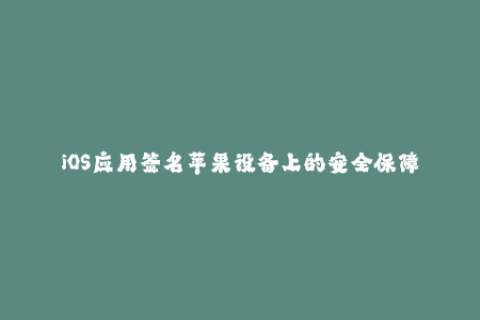 iOS应用签名苹果设备上的安全保障